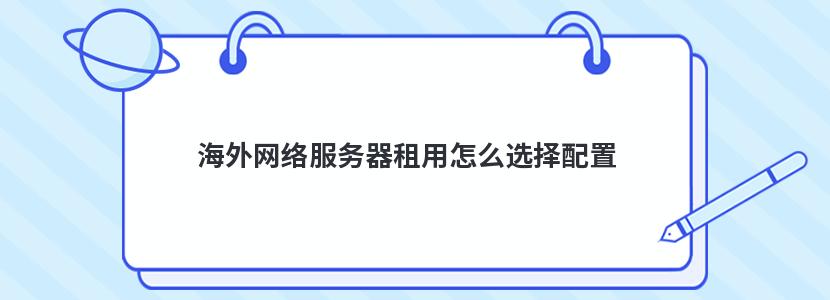 海外网络服务器租用怎么选择配置